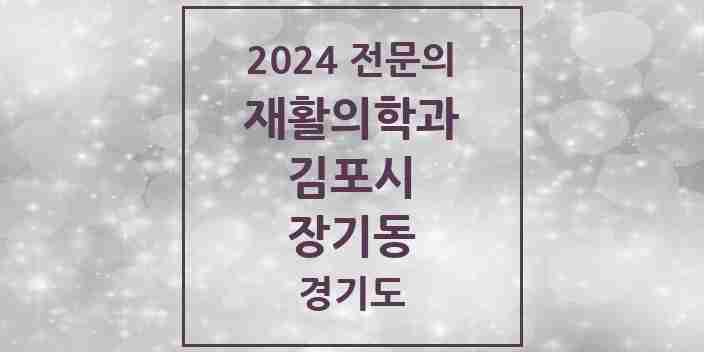 2024 전문의
재활의학과
김포시
장기동
경기도